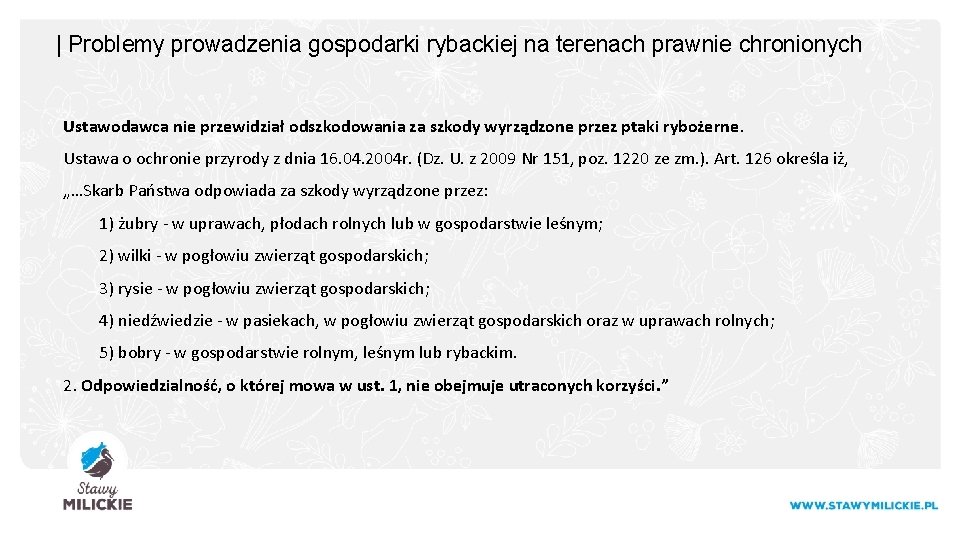 | Problemy prowadzenia gospodarki rybackiej na terenach prawnie chronionych

Ustawodawca nie przewidział odszkodowania za szkody wyrządzone przez ptaki rybożerne.

Ustawa o ochronie przyrody z dnia 16.04.2004r. (Dz. U. z 2009 Nr 151, poz. 1220 ze zm.). Art. 126 określa iż,

„…Skarb Państwa odpowiada za szkody wyrządzone przez:

1) żubry - w uprawach, płodach rolnych lub w gospodarstwie leśnym;

2) wilki - w pogłowiu zwierząt gospodarskich;

3) rysie - w pogłowiu zwierząt gospodarskich;

4) niedźwiedzie - w pasiekach, w pogłowiu zwierząt gospodarskich oraz w uprawach rolnych;

5) bobry - w gospodarstwie rolnym, leśnym lub rybackim.

2. Odpowiedzialność, o której mowa w ust. 1, nie obejmuje utraconych korzyści.”

Stawy MILICKIE

WWW.STAWYMILICKIE.PL